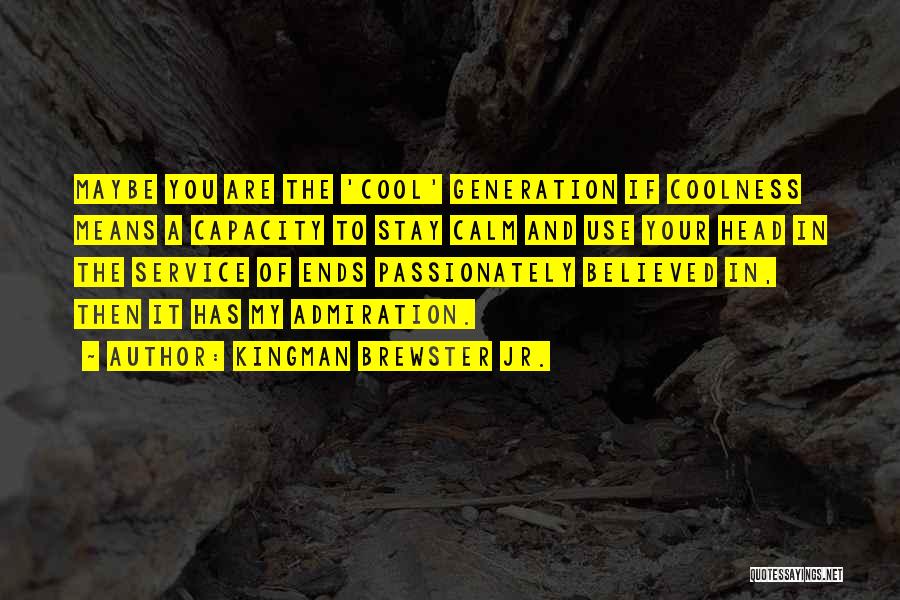 MAYBE YOU ARE THE 'COOL' GENERATION IF COOLNESS MEANS A CAPACITY TO STAY CALM AND USE YOUR HEAD IN THE SERVICE OF ENDS PASSIONATELY BELIEVED IN, THEN IT HAS MY ADMIRATION.

- AUTHOR: KINGMAN BREWSTER JR.

QUOTESSAYINGS.NET